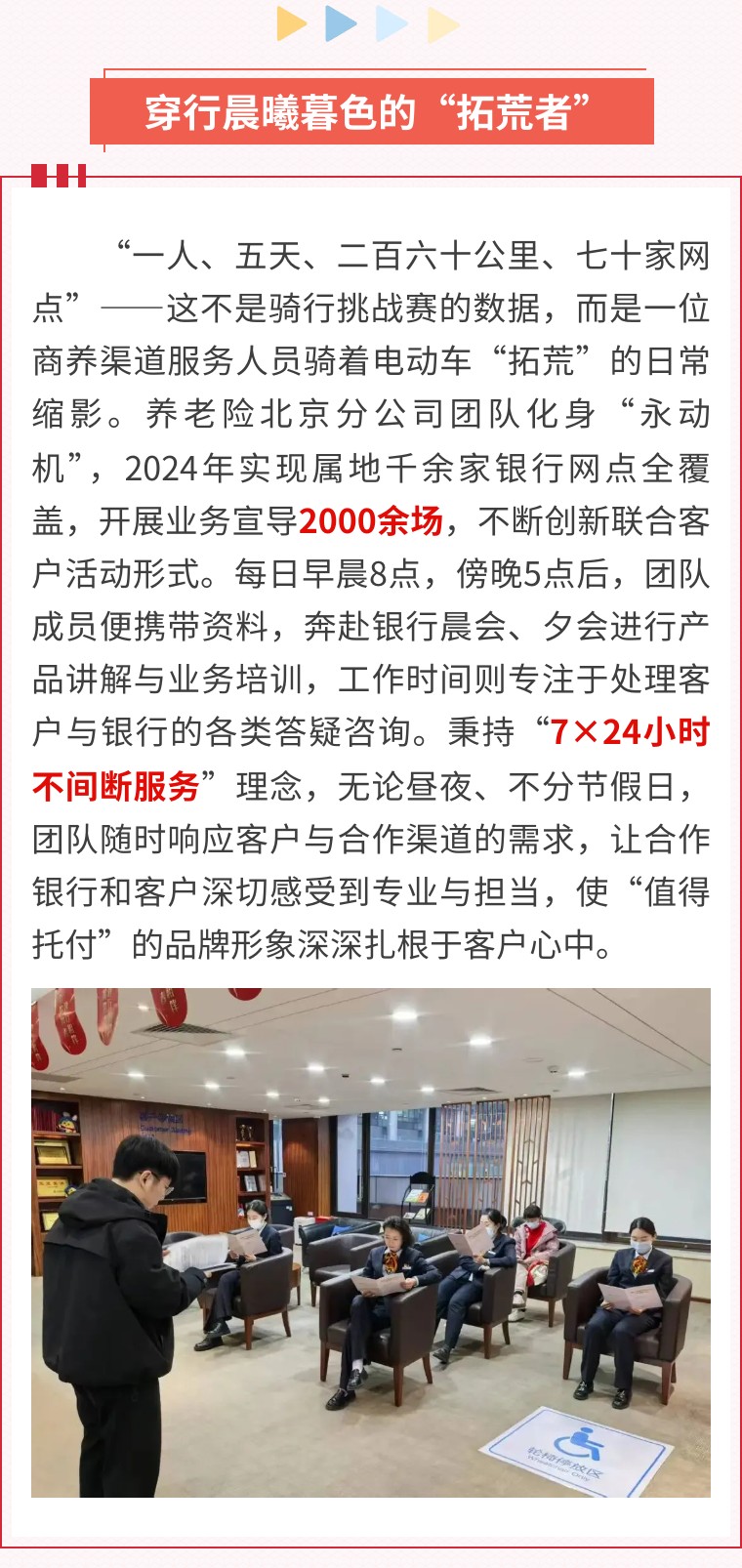 穿行晨曦暮色的“拓荒者”

“一人、五天、二百六十公里、七十家网点”——这不是骑行挑战赛的数据，而是一位商养渠道服务人员骑着电动车“拓荒”的日常缩影。养老险北京分公司团队化身“永动机”，2024年实现属地千余家银行网点全覆盖，开展业务宣导2000余场，不断创新联合客户活动形式。每日早晨8点，傍晚5点后，团队成员便携带资料，奔赴银行晨会、夕会进行产品讲解与业务培训，工作时间则专注于处理客户与银行的各类答疑咨询。秉持“7×24小时不间断服务”理念，无论昼夜、不分节假日，团队随时响应客户与合作渠道的需求，让合作银行和客户深切感受到专业与担当，使“值得托付”的品牌形象深深扎根于客户心中。

轮椅停放区